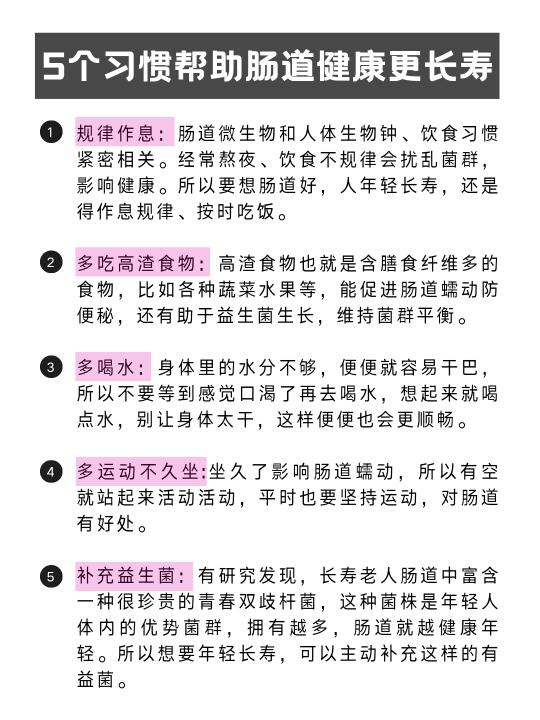 5个习惯帮助肠道健康更长寿

1 规律作息：肠道微生物和人体生物钟、饮食习惯紧密相关。经常熬夜、饮食不规律会扰乱菌群，影响健康。所以要想肠道好，人年轻长寿，还是得作息规律、按时吃饭。

2 多吃高渣食物：高渣食物也就是含膳食纤维多的食物，比如各种蔬菜水果等，能促进肠道蠕动防便秘，还有助于益生菌生长，维持菌群平衡。

3 多喝水：身体里的水分不够，便便就容易干巴，所以不要等到感觉口渴了再去喝水，想起来就喝点水，别让身体太干，这样便便也会更顺畅。

4 多运动不久坐:坐久了影响肠道蠕动，所以有空就站起来活动活动，平时也要坚持运动，对肠道有好处。

5 补充益生菌：有研究发现，长寿老人肠道中富含一种很珍贵的青春双歧杆菌，这种菌株是年轻人体内的优势菌群，拥有越多，肠道就越健康年轻。所以想要年轻长寿，可以主动补充这样的有益菌。